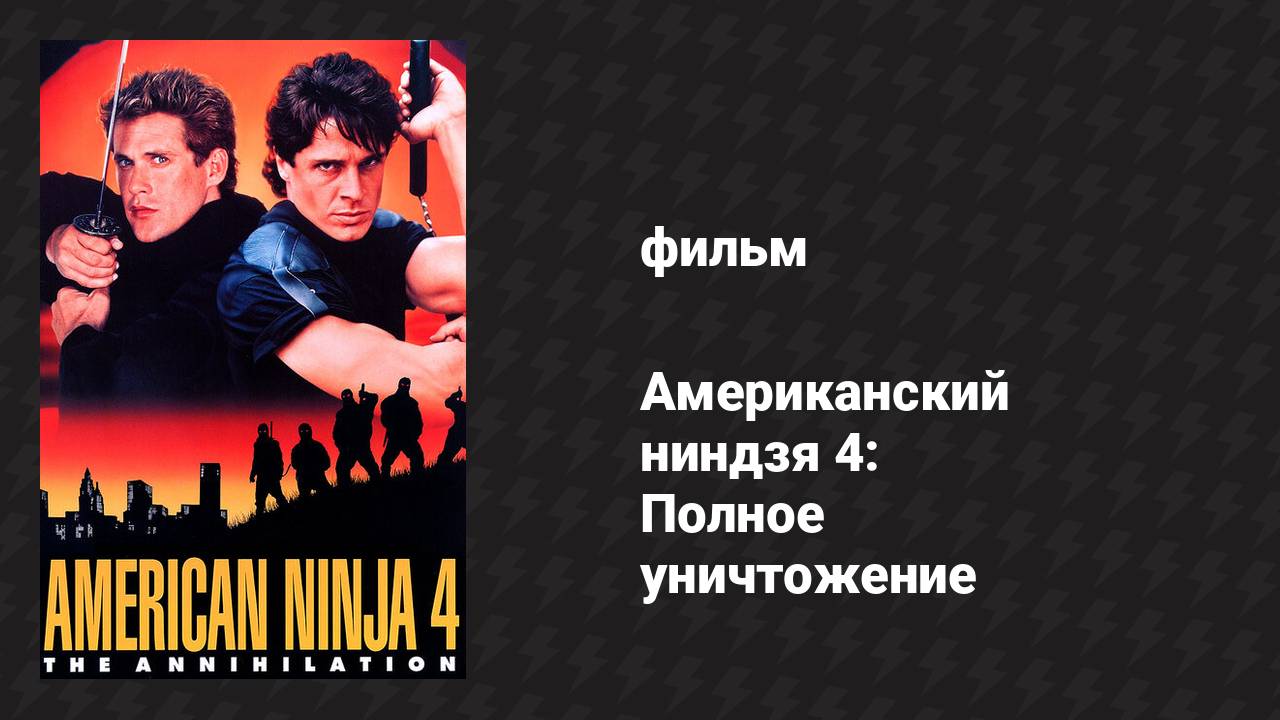 AMERICAN NINJA 4
THE ANNIHILATION

фильм

Американский ниндзя 4: Полное уничтожение